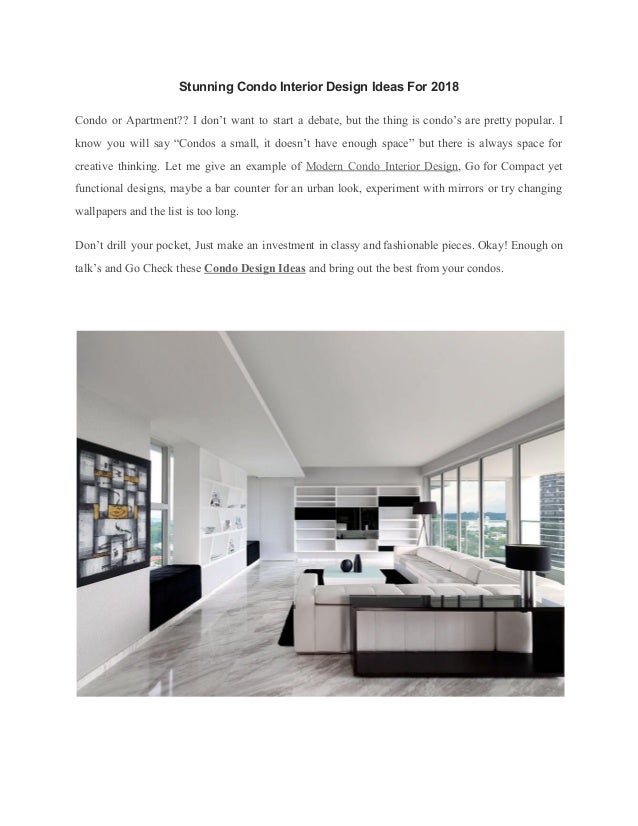 Stunning Condo Interior Design Ideas For 2018

Condo or Apartment?? I don't want to start a debate, but the thing is condo's are pretty popular. I know you will say "Condos a small, it doesn't have enough space" but there is always space for creative thinking. Let me give an example of Modern Condo Interior Design, Go for Compact yet functional designs, maybe a bar counter for an urban look, experiment with mirrors or try changing wallpapers and the list is too long.

Don't drill your pocket, Just make an investment in classy and fashionable pieces. Okay! Enough on talk's and Go Check these Condo Design Ideas and bring out the best from your condos.